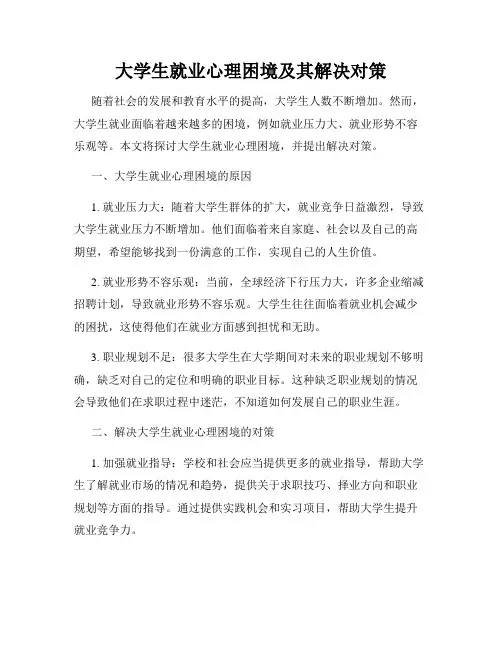 大学生就业心理困境及其解决对策

随着社会的发展和教育水平的提高，大学生人数不断增加。然而，大学生就业面临着越来越多的困境，例如就业压力大、就业形势不容乐观等。本文将探讨大学生就业心理困境，并提出解决对策。

一、大学生就业心理困境的原因

1. 就业压力大：随着大学生群体的扩大，就业竞争日益激烈，导致大学生就业压力不断增加。他们面临着来自家庭、社会以及自己的高期望，希望能够找到一份满意的工作，实现自己的人生价值。

2. 就业形势不容乐观：当前，全球经济下行压力大，许多企业缩减招聘计划，导致就业形势不容乐观。大学生往往面临着就业机会减少的困扰，这使得他们在就业方面感到担忧和无助。

3. 职业规划不足：很多大学生在大学期间对未来的职业规划不够明确，缺乏对自己的定位和明确的职业目标。这种缺乏职业规划的情况会导致他们在求职过程中迷茫，不知道如何发展自己的职业生涯。

二、解决大学生就业心理困境的对策

1. 加强就业指导：学校和社会应当提供更多的就业指导，帮助大学生了解就业市场的情况和趋势，提供关于求职技巧、择业方向和职业规划等方面的指导。通过提供实践机会和实习项目，帮助大学生提升就业竞争力。